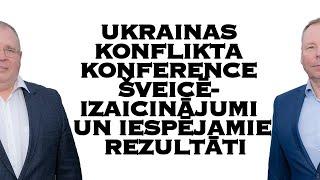 UKRAINAS KONFLIKTA KONFERENCE ŠVEICĒ- IZAICINĀJUMI UN IESPĒJAMIE REZULTĀTI